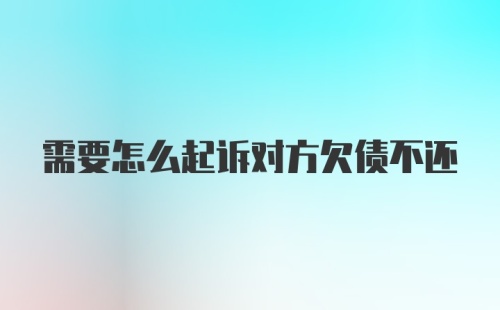 需要怎么起诉对方欠债不还